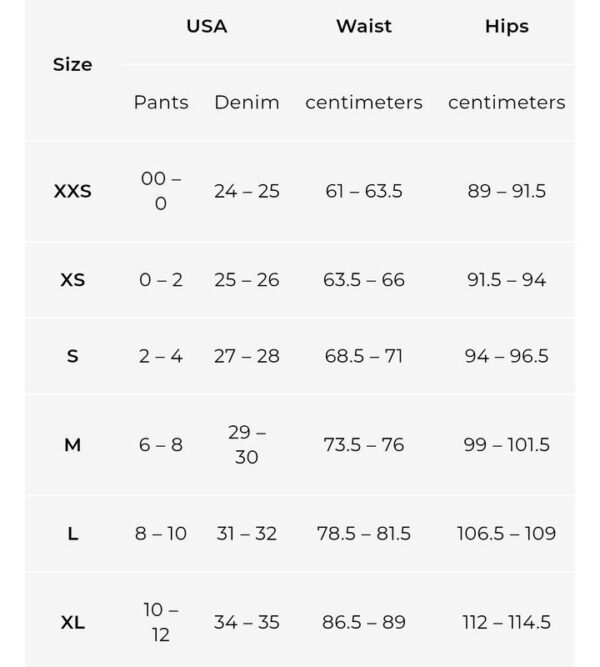 | Size | USA | | Waist | Hips |
|---|---|---|---|---|
| | Pants | Denim | centimeters | centimeters |
| XXS | 00 – 0 | 24 – 25 | 61 – 63.5 | 89 – 91.5 |
| XS | 0 – 2 | 25 – 26 | 63.5 – 66 | 91.5 – 94 |
| S | 2 – 4 | 27 – 28 | 68.5 – 71 | 94 – 96.5 |
| M | 6 – 8 | 29 – 30 | 73.5 – 76 | 99 – 101.5 |
| L | 8 – 10 | 31 – 32 | 78.5 – 81.5 | 106.5 – 109 |
| XL | 10 – 12 | 34 – 35 | 86.5 – 89 | 112 – 114.5 |